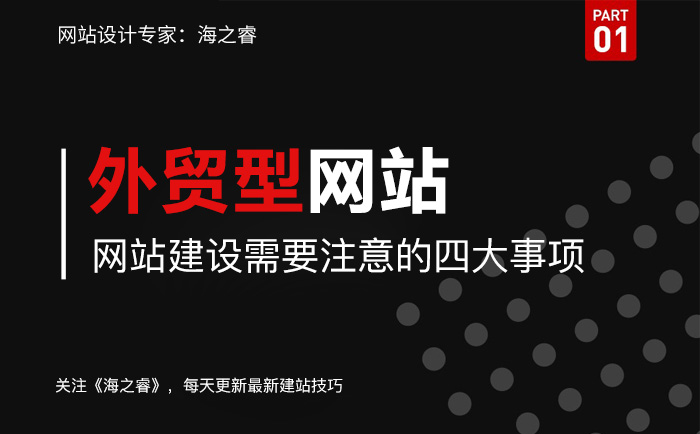 网站设计专家：海之睿

PART
01

外贸型网站

网站建设需要注意的四大事项

关注《海之睿》，每天更新最新建站技巧